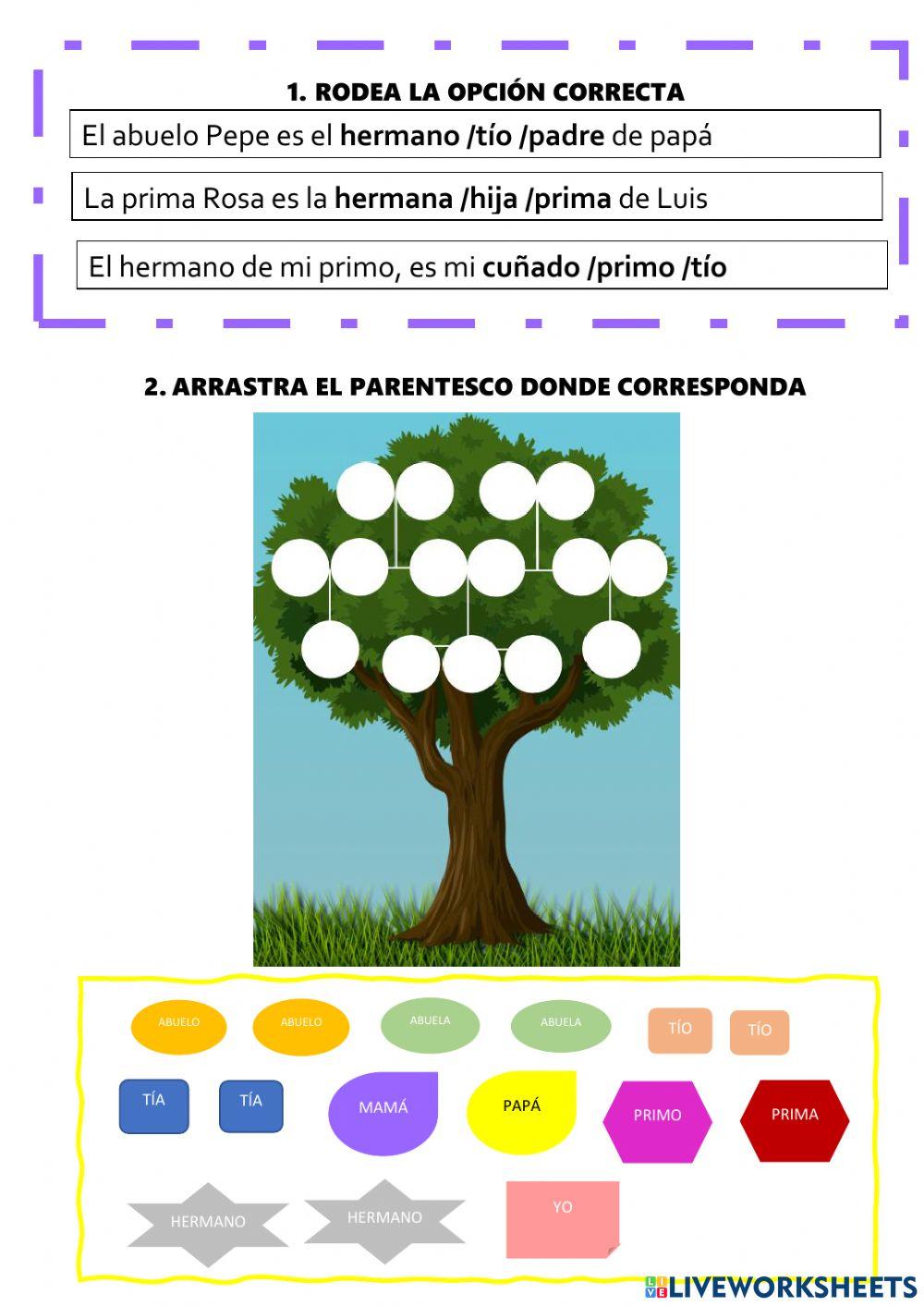 1. RODEA LA OPCIÓN CORRECTA

El abuelo Pepe es el hermano /tío /padre de papá

La prima Rosa es la hermana /hija /prima de Luis

El hermano de mi primo, es mi cuñado /primo /tío

2. ARRASTRA EL PARENTESCO DONDE CORRESPONDA

ABUELO ABUELO ABUELA ABUELA TÍO TÍO

TÍA TÍA MAMÁ PAPÁ PRIMO PRIMA

HERMANO HERMANO YO

LIVEWORKSHEETS